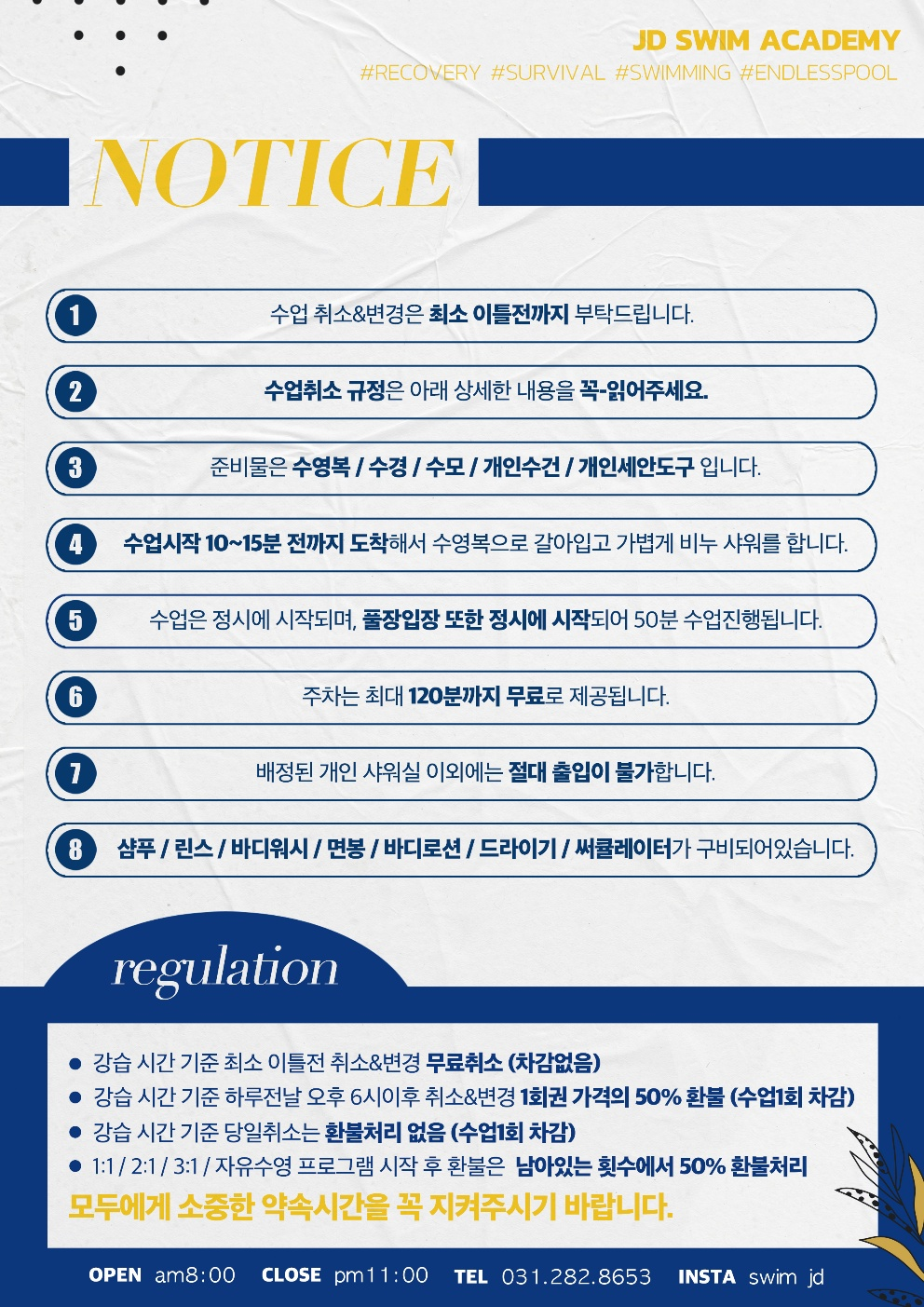 JD SWIM ACADEMY
#RECOVERY #SURVIVAL #SWIMMING #ENDLESSPOOL

NOTICE

1 수업 취소&변경은 최소 이틀전까지 부탁드립니다.

2 수업취소 규정은 아래 상세한 내용을 꼭-읽어주세요.

3 준비물은 수영복 / 수경 / 수모 / 개인수건 / 개인세안도구 입니다.

4 수업시작 10~15분 전까지 도착해서 수영복으로 갈아입고 가볍게 비누 샤워를 합니다.

5 수업은 정시에 시작되며, 풀장입장 또한 정시에 시작되어 50분 수업진행됩니다.

6 주차는 최대 120분까지 무료로 제공됩니다.

7 배정된 개인 샤워실 이외에는 절대 출입이 불가합니다.

8 샴푸 / 린스 / 바디워시 / 면봉 / 바디로션 / 드라이기 / 써큘레이터가 구비되어있습니다.

regulation

• 강습 시간 기준 최소 이틀전 취소&변경 무료취소 (차감없음)
• 강습 시간 기준 하루전날 오후 6시이후 취소&변경 1회권 가격의 50% 환불 (수업1회 차감)
• 강습 시간 기준 당일취소는 환불처리 없음 (수업1회 차감)
• 1:1 / 2:1 / 3:1 / 자유수영 프로그램 시작 후 환불은 남아있는 횟수에서 50% 환불처리

모두에게 소중한 약속시간을 꼭 지켜주시기 바랍니다.

OPEN am8:00 CLOSE pm11:00 TEL 031.282.8653 INSTA swim jd